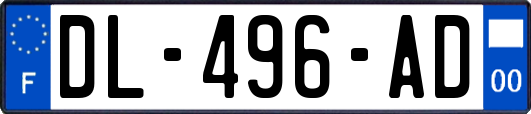 F
DL-496-AD
00